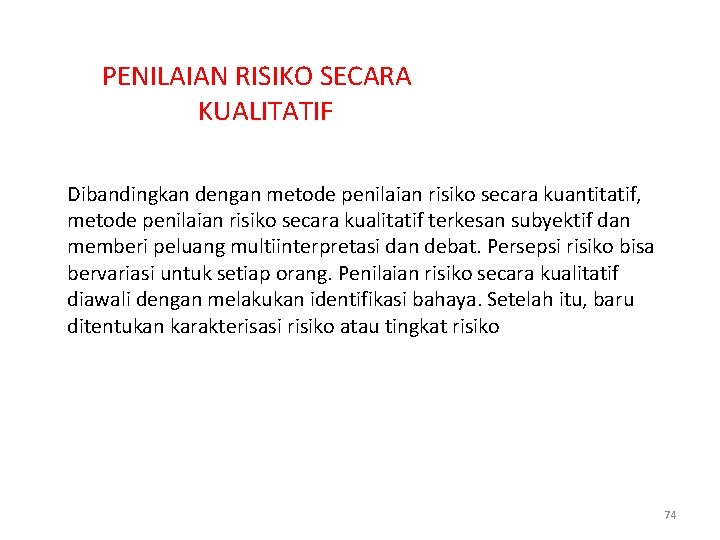 PENILAIAN RISIKO SECARA KUALITATIF

Dibandingkan dengan metode penilaian risiko secara kuantitatif, metode penilaian risiko secara kualitatif terkesan subyektif dan memberi peluang multiinterpretasi dan debat. Persepsi risiko bisa bervariasi untuk setiap orang. Penilaian risiko secara kualitatif diawali dengan melakukan identifikasi bahaya. Setelah itu, baru ditentukan karakterisasi risiko atau tingkat risiko

74